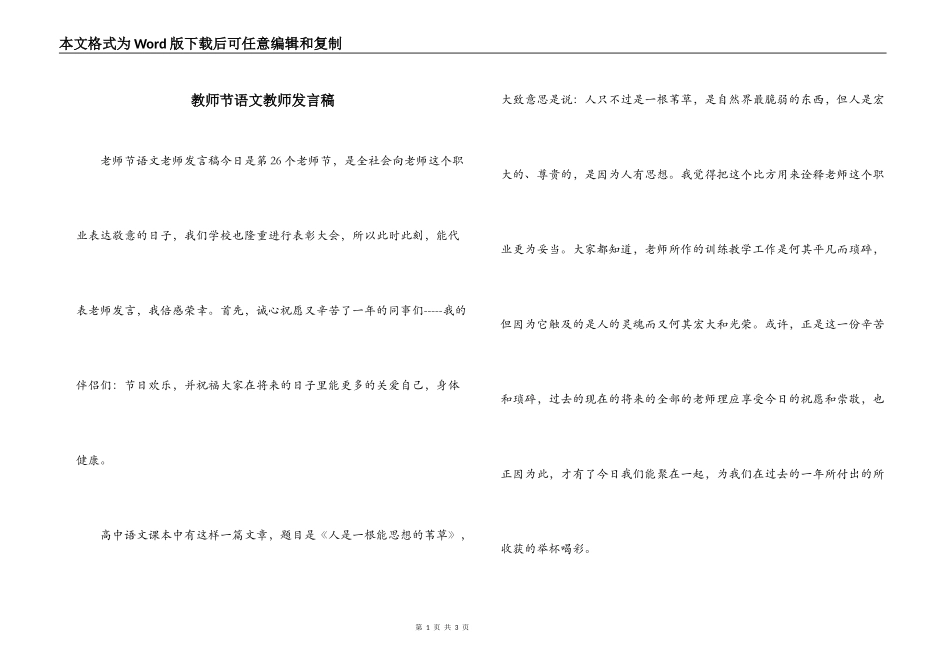 本文格式为Word版下载后可任意编辑和复制

教师节语文教师发言稿

老师节语文老师发言稿今日是第26个老师节，是全社会向老师这个职业表达敬意的日子，我们学校也隆重进行表彰大会，所以此时此刻，能代表老师发言，我倍感荣幸。首先，诚心祝愿又辛苦了一年的同事们-----我的伴侣们：节日欢乐，并祝福大家在将来的日子里能更多的关爱自己，身体健康。

高中语文课本中有这样一篇文章，题目是《人是一根能思想的苇草》，大致意思是说：人只不过是一根苇草，是自然界最脆弱的东西，但人是宏大的、尊贵的，是因为人有思想。我觉得把这个比方用来诠释老师这个职业更为妥当。大家都知道，老师所作的训练教学工作是何其平凡而琐碎，但因为它触及的是人的灵魂而又何其宏大和光荣。或许，正是这一份辛苦和琐碎，过去的现在的将来的全部的老师理应享受今日的祝愿和崇敬，也正因为此，才有了今日我们能聚在一起，为我们在过去的一年所付出的所收获的举杯喝彩。

第 1 页 共 3 页